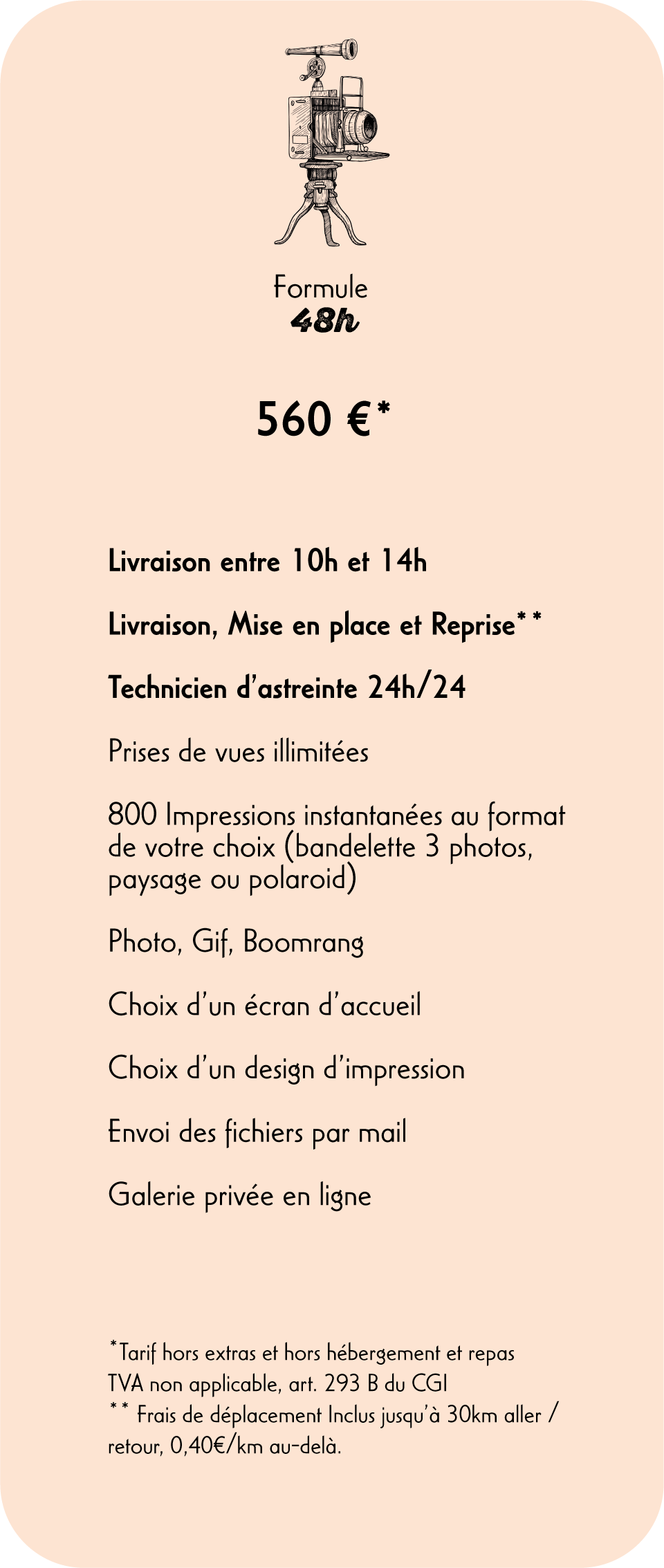 Formule
48h

560 €*

Livraison entre 10h et 14h

Livraison, Mise en place et Reprise**

Technicien d'astreinte 24h/24

Prises de vues illimitées

800 Impressions instantanées au format de votre choix (bandelette 3 photos, paysage ou polaroid)

Photo, Gif, Boomrang

Choix d'un écran d'accueil

Choix d'un design d'impression

Envoi des fichiers par mail

Galerie privée en ligne

*Tarif hors extras et hors hébergement et repas
TVA non applicable, art. 293 B du CGI
** Frais de déplacement Inclus jusqu'à 30km aller / retour, 0,40€/km au-delà.